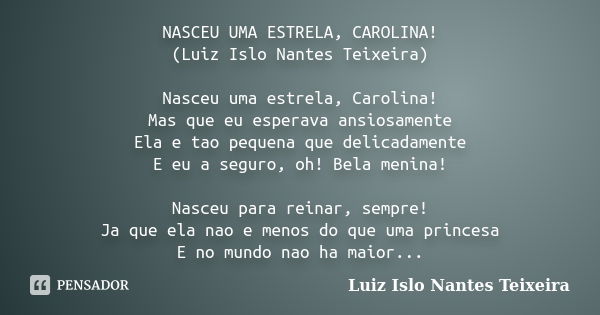 NASCEU UMA ESTRELA, CAROLINA!
(Luiz Islo Nantes Teixeira)

Nasceu uma estrela, Carolina!
Mas que eu esperava ansiosamente
Ela e tao pequena que delicadamente
E eu a seguro, oh! Bela menina!

Nasceu para reinar, sempre!
Ja que ela nao e menos do que uma princesa
E no mundo nao ha maior...

PENSADOR

Luiz Islo Nantes Teixeira